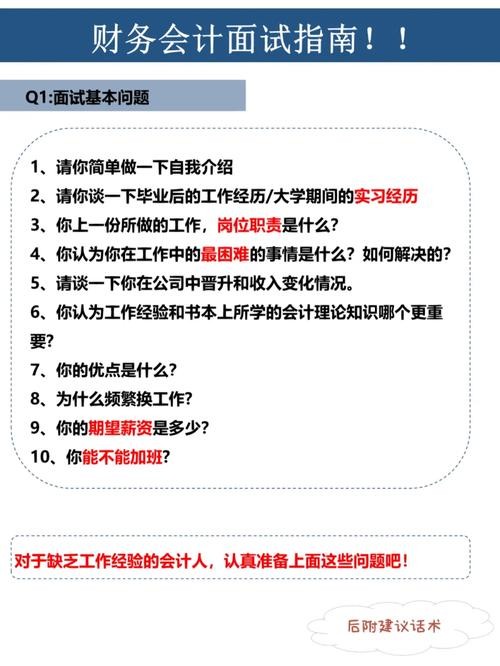 财务会计面试指南！！

Q1:面试基本问题

1、请你简单做一下自我介绍
2、请你谈一下毕业后的工作经历/大学期间的实习经历
3、你上一份所做的工作，岗位职责是什么?
4、你认为你在工作中的最困难的事情是什么？如何解决的?
5、请谈一下你在公司中晋升和收入变化情况。
6、你认为工作经验和书本上所学的会计理论知识哪个更重要?
7、你的优点是什么?
8、为什么频繁换工作?
9、你的期望薪资是多少?
10、你能不能加班?

对于缺乏工作经验的会计人，认真准备上面这些问题吧！

后附建议话术